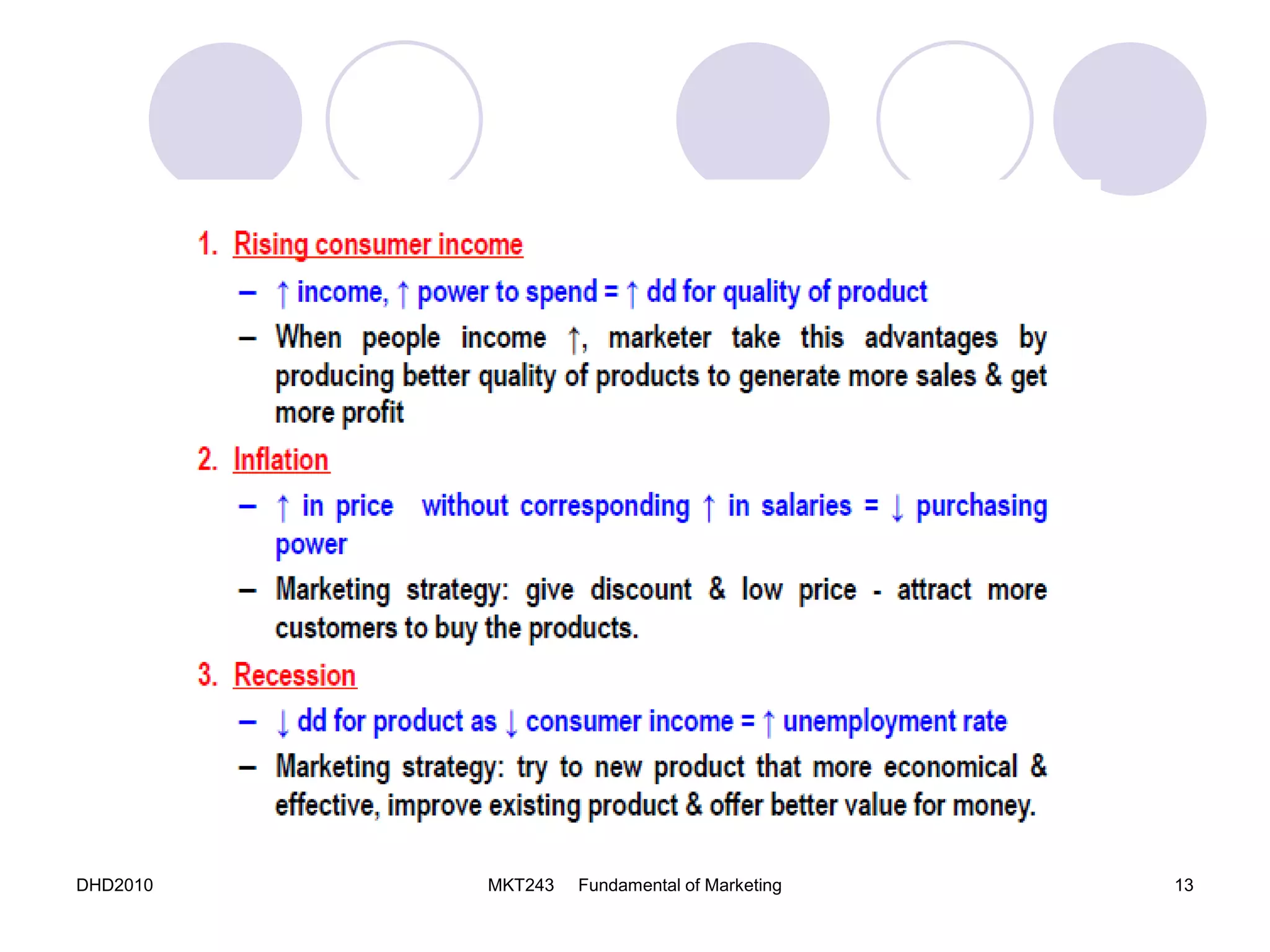 1. Rising consumer income

– ↑ income, ↑ power to spend = ↑ dd for quality of product

– When people income ↑, marketer take this advantages by producing better quality of products to generate more sales & get more profit

2. Inflation

– ↑ in price without corresponding ↑ in salaries = ↓ purchasing power

– Marketing strategy: give discount & low price - attract more customers to buy the products.

3. Recession

– ↓ dd for product as ↓ consumer income = ↑ unemployment rate

– Marketing strategy: try to new product that more economical & effective, improve existing product & offer better value for money.

DHD2010 MKT243 Fundamental of Marketing 13